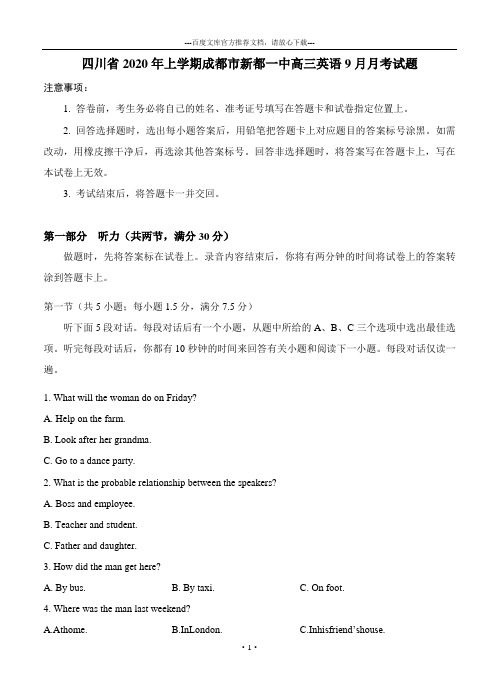 ---百度文库官方推荐文档，请放心下载---

四川省 2020 年上学期成都市新都一中高三英语 9 月月考试题

注意事项：

1. 答卷前，考生务必将自己的姓名、准考证号填写在答题卡和试卷指定位置上。

2. 回答选择题时，选出每小题答案后，用铅笔把答题卡上对应题目的答案标号涂黑。如需改动，用橡皮擦干净后，再选涂其他答案标号。回答非选择题时，将答案写在答题卡上，写在本试卷上无效。

3. 考试结束后，将答题卡一并交回。

第一部分 听力（共两节，满分 30 分）

做题时，先将答案标在试卷上。录音内容结束后，你将有两分钟的时间将试卷上的答案转涂到答题卡上。

第一节（共 5 小题；每小题 1.5 分，满分 7.5 分）

听下面 5 段对话。每段对话后有一个小题，从题中所给的 A、B、C 三个选项中选出最佳选项。听完每段对话后，你都有 10 秒钟的时间来回答有关小题和阅读下一小题。每段对话仅读一遍。

1. What will the woman do on Friday?

A. Help on the farm.

B. Look after her grandma.

C. Go to a dance party.

2. What is the probable relationship between the speakers?

A. Boss and employee.

B. Teacher and student.

C. Father and daughter.

3. How did the man get here?

A. By bus.

B. By taxi.

C. On foot.

4. Where was the man last weekend?

A.Athome.

B.InLondon.

C.Inhisfriend'shouse.

· 1 ·